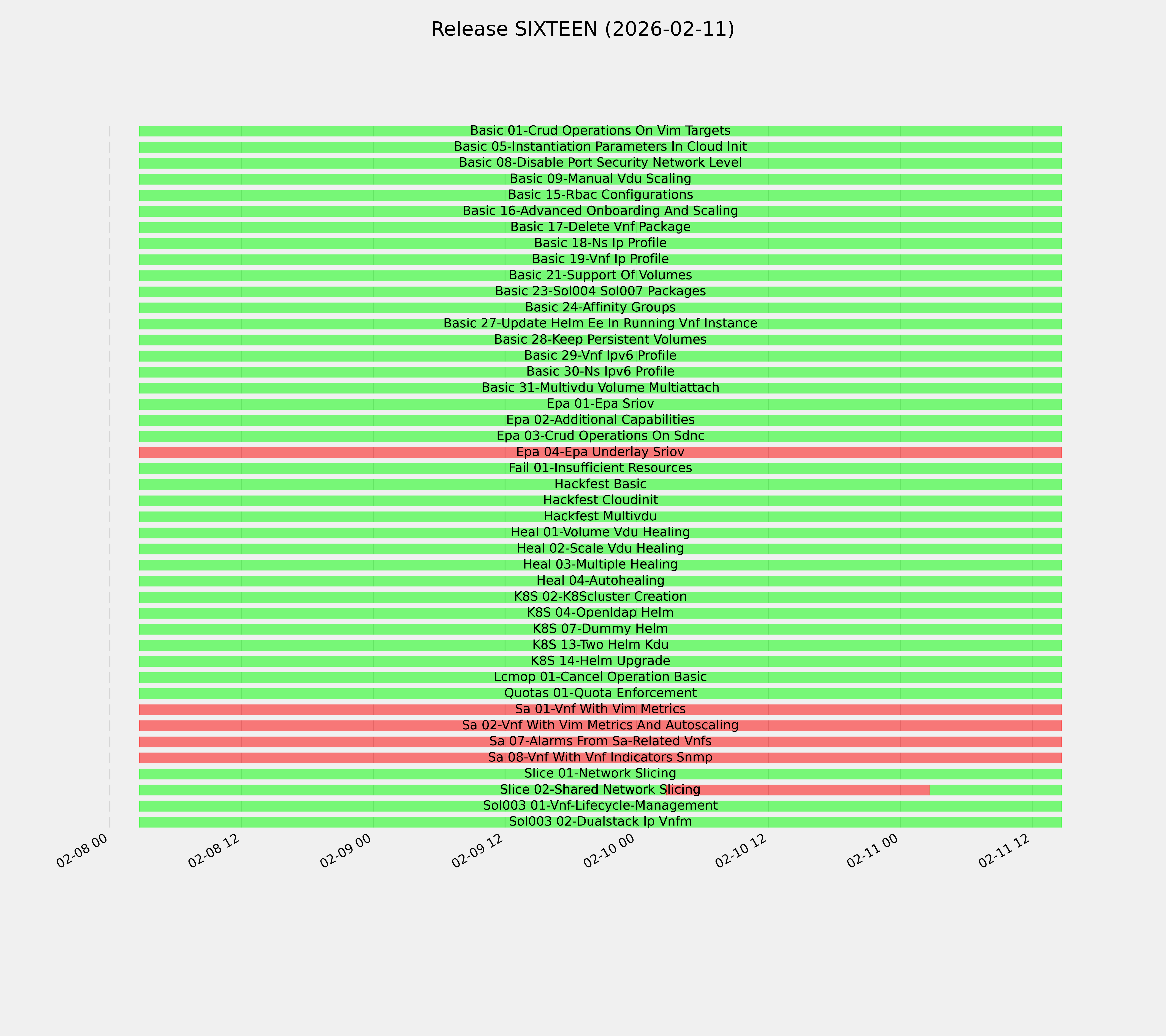 Release SIXTEEN (2026-02-11)

Basic 01-Crud Operations On Vim Targets
Basic 05-Instantiation Parameters In Cloud Init
Basic 08-Disable Port Security Network Level
Basic 09-Manual Vdu Scaling
Basic 15-Rbac Configurations
Basic 16-Advanced Onboarding And Scaling
Basic 17-Delete Vnf Package
Basic 18-Ns Ip Profile
Basic 19-Vnf Ip Profile
Basic 21-Support Of Volumes
Basic 23-Sol004 Sol007 Packages
Basic 24-Affinity Groups
Basic 27-Update Helm Ee In Running Vnf Instance
Basic 28-Keep Persistent Volumes
Basic 29-Vnf Ipv6 Profile
Basic 30-Ns Ipv6 Profile
Basic 31-Multivdu Volume Multiattach
Epa 01-Epa Sriov
Epa 02-Additional Capabilities
Epa 03-Crud Operations On Sdnc
Epa 04-Epa Underlay Sriov
Fail 01-Insufficient Resources
Hackfest Basic
Hackfest Cloudinit
Hackfest Multivdu
Heal 01-Volume Vdu Healing
Heal 02-Scale Vdu Healing
Heal 03-Multiple Healing
Heal 04-Autohealing
K8S 02-K8Scluster Creation
K8S 04-Openldap Helm
K8S 07-Dummy Helm
K8S 13-Two Helm Kdu
K8S 14-Helm Upgrade
Lcmop 01-Cancel Operation Basic
Quotas 01-Quota Enforcement
Sa 01-Vnf With Vim Metrics
Sa 02-Vnf With Vim Metrics And Autoscaling
Sa 07-Alarms From Sa-Related Vnfs
Sa 08-Vnf With Vnf Indicators Snmp
Slice 01-Network Slicing
Slice 02-Shared Network Slicing
Sol003 01-Vnf-Lifecycle-Management
Sol003 02-Dualstack Ip Vnfm

02-08 00
02-08 12
02-09 00
02-09 12
02-10 00
02-10 12
02-11 00
02-11 12